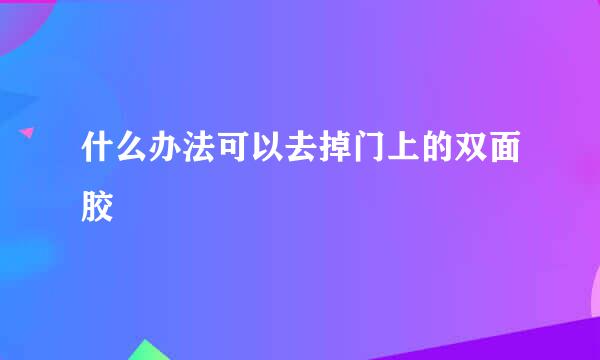 什么办法可以去掉门上的双面胶